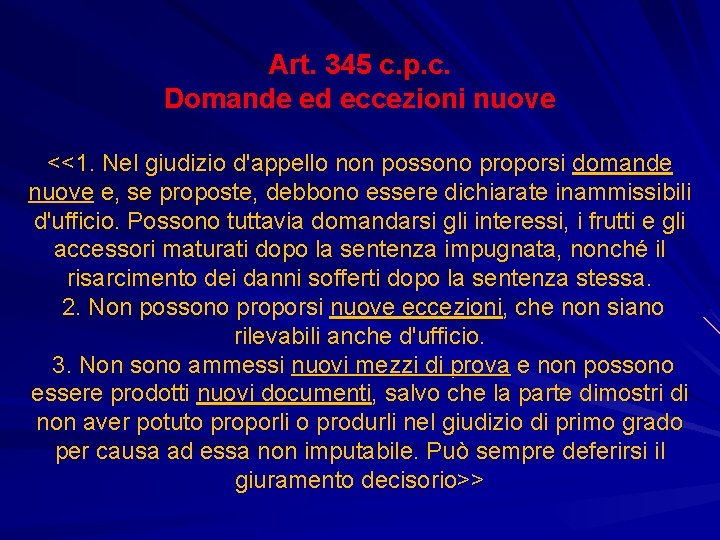 Art. 345 c.p.c.
Domande ed eccezioni nuove

<<1. Nel giudizio d'appello non possono proporsi domande nuove e, se proposte, debbono essere dichiarate inammissibili d'ufficio. Possono tuttavia domandarsi gli interessi, i frutti e gli accessori maturati dopo la sentenza impugnata, nonché il risarcimento dei danni sofferti dopo la sentenza stessa.
2. Non possono proporsi nuove eccezioni, che non siano rilevabili anche d'ufficio.
3. Non sono ammessi nuovi mezzi di prova e non possono essere prodotti nuovi documenti, salvo che la parte dimostri di non aver potuto proporli o produrli nel giudizio di primo grado per causa ad essa non imputabile. Può sempre deferirsi il giuramento decisorio>>